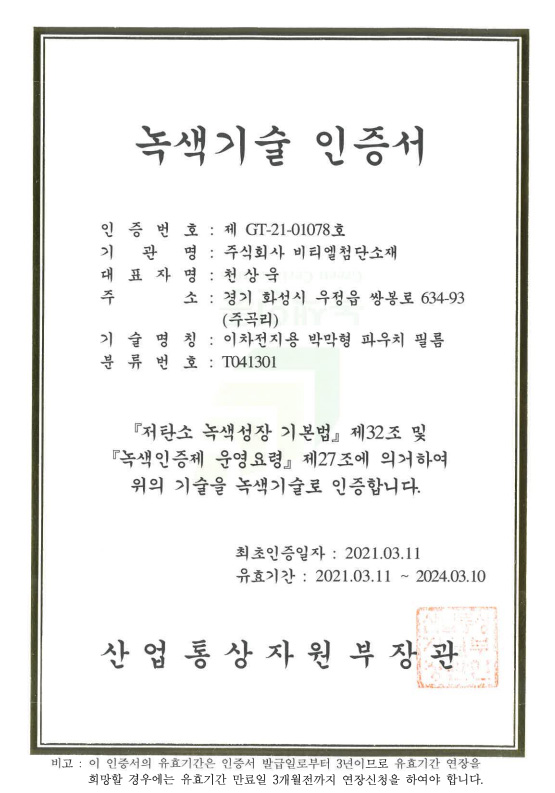 녹색기술 인증서

인 증 번 호 : 제 GT-21-01078호
기 관 명 : 주식회사 비티엘첨단소재
대 표 자 명 : 천상욱
주 소 : 경기 화성시 우정읍 쌍봉로 634-93 (주곡리)
기 술 명 칭 : 이차전지용 박막형 파우치 필름
분 류 번 호 : T041301

『저탄소 녹색성장 기본법』 제32조 및 『녹색인증제 운영요령』 제27조에 의거하여 위의 기술을 녹색기술로 인증합니다.

최초인증일자 : 2021.03.11
유효기간 : 2021.03.11 ~ 2024.03.10

산 업 통 상 자 원 부 장 관

비고 : 이 인증서의 유효기간은 인증서 발급일로부터 3년이므로 유효기간 연장을 희망할 경우에는 유효기간 만료일 3개월전까지 연장신청을 하여야 합니다.